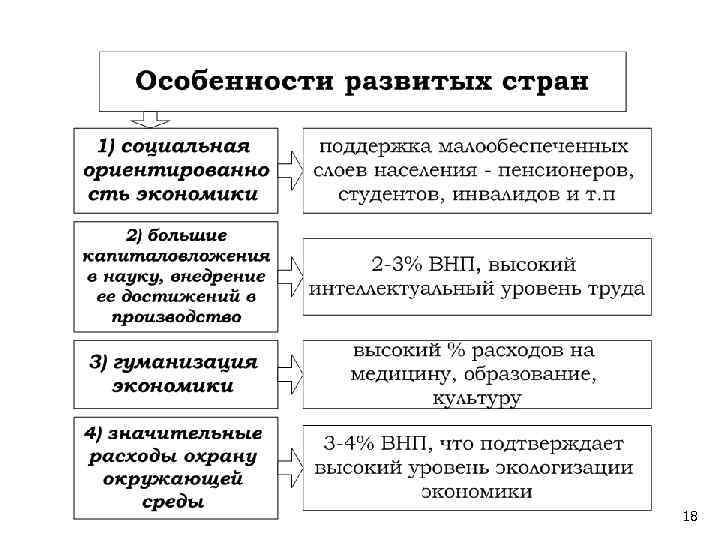 Особенности развитых стран

1) социальная ориентированность экономики

поддержка малообеспеченных слоев населения - пенсионеров, студентов, инвалидов и т.п

2) большие капиталовложения в науку, внедрение ее достижений в производство

2-3% ВНП, высокий интеллектуальный уровень труда

3) гуманизация экономики

высокий % расходов на медицину, образование, культуру

4) значительные расходы охрану окружающей среды

3-4% ВНП, что подтверждает высокий уровень экологизации экономики

18